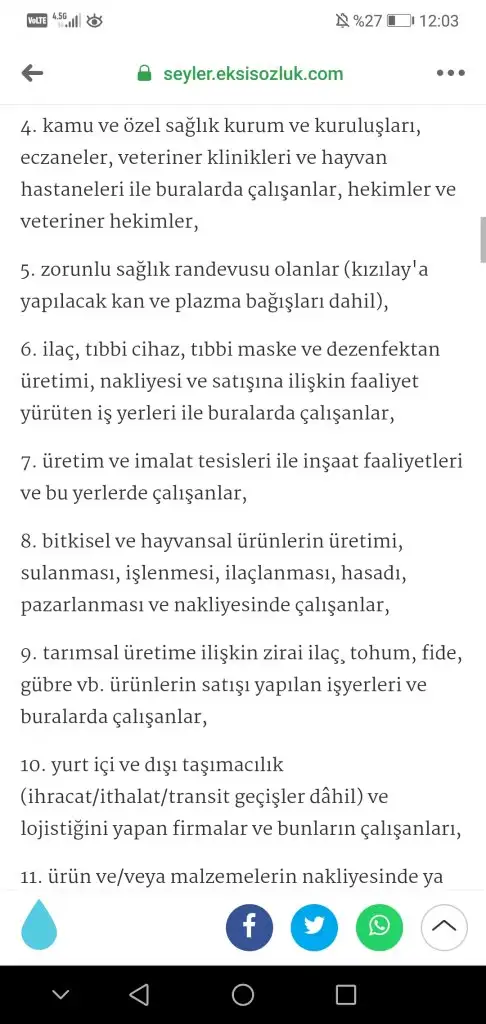 VoLTE 4.5G %27 12:03

seyler.eksisozluk.com

4. kamu ve özel sağlık kurum ve kuruluşları, eczaneler, veteriner klinikleri ve hayvan hastaneleri ile buralarda çalışanlar, hekimler ve veteriner hekimler,

5. zorunlu sağlık randevusu olanlar (kızılay'a yapılacak kan ve plazma bağışları dahil),

6. ilaç, tıbbi cihaz, tıbbi maske ve dezenfektan üretimi, nakliyesi ve satışına ilişkin faaliyet yürüten iş yerleri ile buralarda çalışanlar,

7. üretim ve imalat tesisleri ile inşaat faaliyetleri ve bu yerlerde çalışanlar,

8. bitkisel ve hayvansal ürünlerin üretimi, sulanması, işlenmesi, ilaçlanması, hasadı, pazarlanması ve nakliyesinde çalışanlar,

9. tarımsal üretime ilişkin zirai ilaç¸ tohum, fide, gübre vb. ürünlerin satışı yapılan işyerleri ve buralarda çalışanlar,

10. yurt içi ve dışı taşımacılık (ihracat/ithalat/transit geçişler dâhil) ve lojistiğini yapan firmalar ve bunların çalışanları,

11. ürün ve/veya malzemelerin nakliyesinde ya